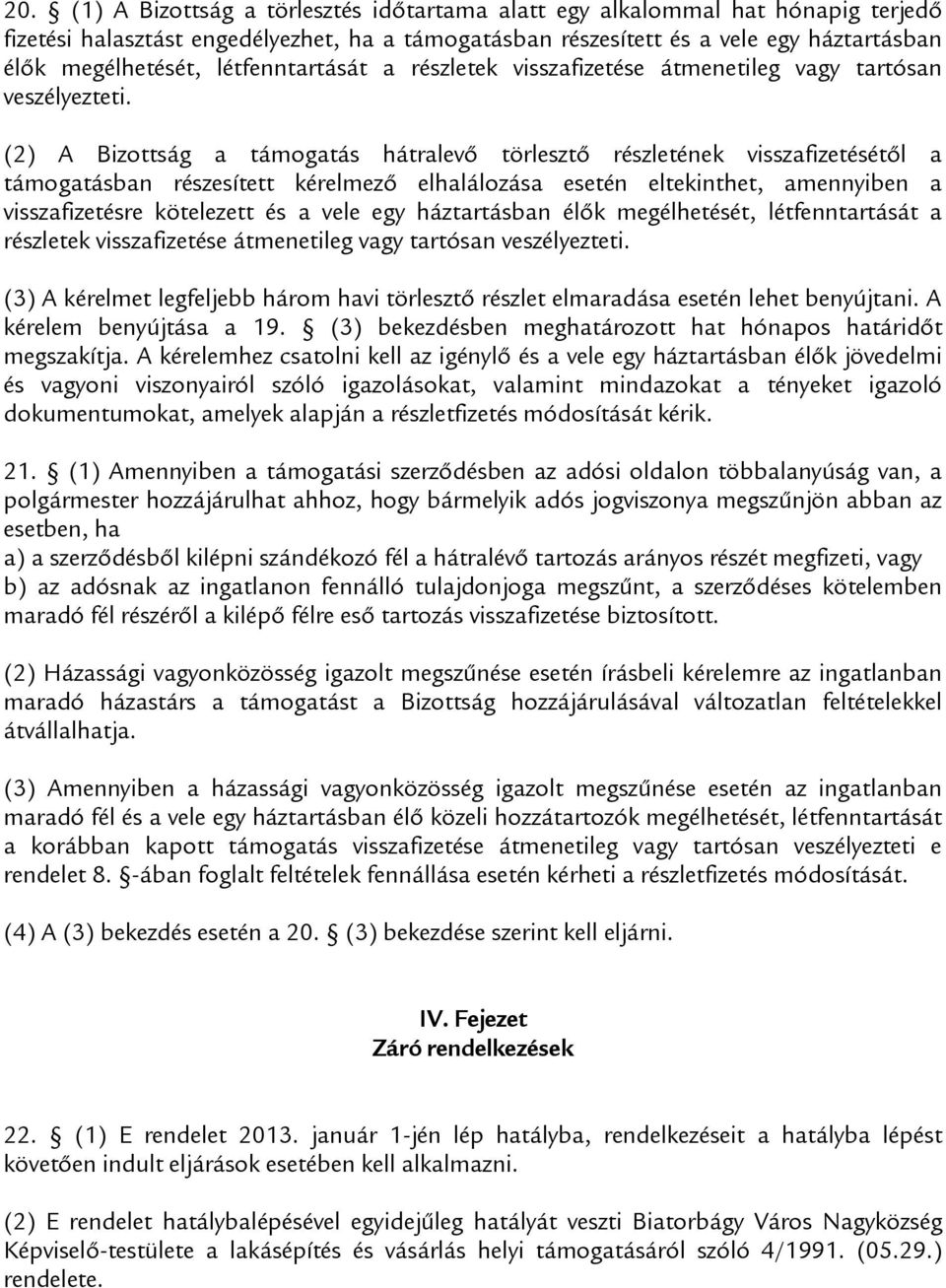 20. § (1) A Bizottság a törlesztés időtartama alatt egy alkalommal hat hónapig terjedő fizetési halasztást engedélyezhet, ha a támogatásban részesített és a vele egy háztartásban élők megélhetését, létfenntartását a részletek visszafizetése átmenetileg vagy tartósan veszélyezteti.

(2) A Bizottság a támogatás hátralevő törlesztő részletének visszafizetésétől a támogatásban részesített kérelmező elhalálozása esetén eltekinthet, amennyiben a visszafizetésre kötelezett és a vele egy háztartásban élők megélhetését, létfenntartását a részletek visszafizetése átmenetileg vagy tartósan veszélyezteti.

(3) A kérelmet legfeljebb három havi törlesztő részlet elmaradása esetén lehet benyújtani. A kérelem benyújtása a 19. § (3) bekezdésben meghatározott hat hónapos határidőt megszakítja. A kérelemhez csatolni kell az igénylő és a vele egy háztartásban élők jövedelmi és vagyoni viszonyairól szóló igazolásokat, valamint mindazokat a tényeket igazoló dokumentumokat, amelyek alapján a részletfizetés módosítását kérik.

21. § (1) Amennyiben a támogatási szerződésben az adósi oldalon többalanyúság van, a polgármester hozzájárulhat ahhoz, hogy bármelyik adós jogviszonya megszűnjön abban az esetben, ha
a) a szerződésből kilépni szándékozó fél a hátralévő tartozás arányos részét megfizeti, vagy
b) az adósnak az ingatlanon fennálló tulajdonjoga megszűnt, a szerződéses kötelemben maradó fél részéről a kilépő félre eső tartozás visszafizetése biztosított.

(2) Házassági vagyonközösség igazolt megszűnése esetén írásbeli kérelemre az ingatlanban maradó házastárs a támogatást a Bizottság hozzájárulásával változatlan feltételekkel átvállalhatja.

(3) Amennyiben a házassági vagyonközösség igazolt megszűnése esetén az ingatlanban maradó fél és a vele egy háztartásban élő közeli hozzátartozók megélhetését, létfenntartását a korábban kapott támogatás visszafizetése átmenetileg vagy tartósan veszélyezteti e rendelet 8. §-ában foglalt feltételek fennállása esetén kérheti a részletfizetés módosítását.

(4) A (3) bekezdés esetén a 20. § (3) bekezdése szerint kell eljárni.

IV. Fejezet
Záró rendelkezések

22. § (1) E rendelet 2013. január 1-jén lép hatályba, rendelkezéseit a hatályba lépést követően indult eljárások esetében kell alkalmazni.

(2) E rendelet hatálybalépésével egyidejűleg hatályát veszti Biatorbágy Város Nagyközség Képviselő-testülete a lakásépítés és vásárlás helyi támogatásáról szóló 4/1991. (05.29.) rendelete.